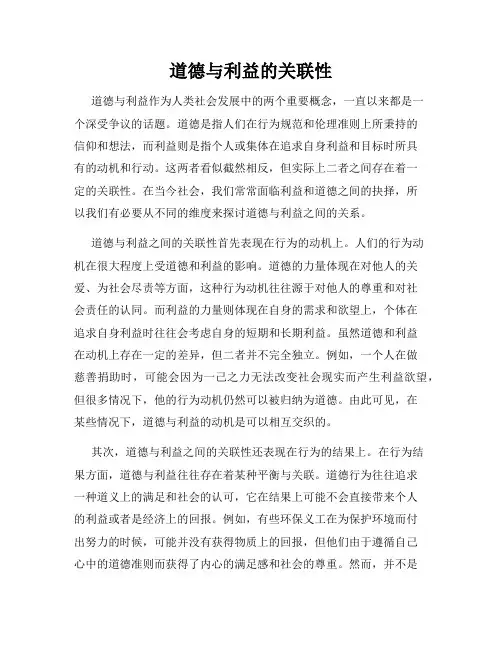 道德与利益的关联性

道德与利益作为人类社会发展中的两个重要概念，一直以来都是一个深受争议的话题。道德是指人们在行为规范和伦理准则上所秉持的信仰和想法，而利益则是指个人或集体在追求自身利益和目标时所具有的动机和行动。这两者看似截然相反，但实际上二者之间存在着一定的关联性。在当今社会，我们常常面临利益和道德之间的抉择，所以我们有必要从不同的维度来探讨道德与利益之间的关系。

道德与利益之间的关联性首先表现在行为的动机上。人们的行为动机在很大程度上受道德和利益的影响。道德的力量体现在对他人的关爱、为社会尽责等方面，这种行为动机往往源于对他人的尊重和对社会责任的认同。而利益的力量则体现在自身的需求和欲望上，个体在追求自身利益时往往会考虑自身的短期和长期利益。虽然道德和利益在动机上存在一定的差异，但二者并不完全独立。例如，一个人在做慈善捐助时，可能会因为一己之力无法改变社会现实而产生利益欲望，但很多情况下，他的行为动机仍然可以被归纳为道德。由此可见，在某些情况下，道德与利益的动机是可以相互交织的。

其次，道德与利益之间的关联性还表现在行为的结果上。在行为结果方面，道德与利益往往存在着某种平衡与关联。道德行为往往追求一种道义上的满足和社会的认可，它在结果上可能不会直接带来个人的利益或者是经济上的回报。例如，有些环保义工在为保护环境而付出努力的时候，可能并没有获得物质上的回报，但他们由于遵循自己心中的道德准则而获得了内心的满足感和社会的尊重。然而，并不是